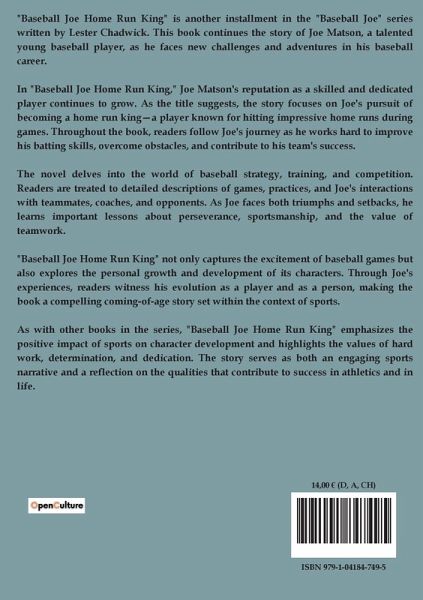 "Baseball Joe Home Run King" is another installment in the "Baseball Joe" series written by Lester Chadwick. This book continues the story of Joe Matson, a talented young baseball player, as he faces new challenges and adventures in his baseball career.

In "Baseball Joe Home Run King," Joe Matson's reputation as a skilled and dedicated player continues to grow. As the title suggests, the story focuses on Joe's pursuit of becoming a home run king—a player known for hitting impressive home runs during games. Throughout the book, readers follow Joe's journey as he works hard to improve his batting skills, overcome obstacles, and contribute to his team's success.

The novel delves into the world of baseball strategy, training, and competition. Readers are treated to detailed descriptions of games, practices, and Joe's interactions with teammates, coaches, and opponents. As Joe faces both triumphs and setbacks, he learns important lessons about perseverance, sportsmanship, and the value of teamwork.

"Baseball Joe Home Run King" not only captures the excitement of baseball games but also explores the personal growth and development of its characters. Through Joe's experiences, readers witness his evolution as a player and as a person, making the book a compelling coming-of-age story set within the context of sports.

As with other books in the series, "Baseball Joe Home Run King" emphasizes the positive impact of sports on character development and highlights the values of hard work, determination, and dedication. The story serves as both an engaging sports narrative and a reflection on the qualities that contribute to success in athletics and in life.

OpenCulture

14,00 € (D, A, CH)

ISBN 979-1-04184-749-5